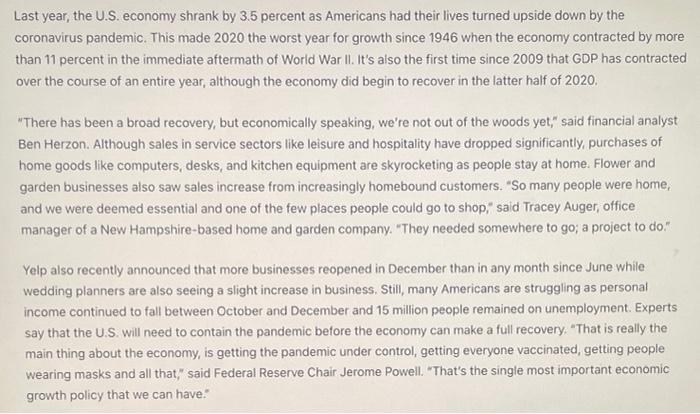 Last year, the U.S. economy shrank by 3.5 percent as Americans had their lives turned upside down by the coronavirus pandemic. This made 2020 the worst year for growth since 1946 when the economy contracted by more than 11 percent in the immediate aftermath of World War II. It's also the first time since 2009 that GDP has contracted over the course of an entire year, although the economy did begin to recover in the latter half of 2020.

"There has been a broad recovery, but economically speaking, we're not out of the woods yet," said financial analyst Ben Herzon. Although sales in service sectors like leisure and hospitality have dropped significantly, purchases of home goods like computers, desks, and kitchen equipment are skyrocketing as people stay at home. Flower and garden businesses also saw sales increase from increasingly homebound customers. "So many people were home, and we were deemed essential and one of the few places people could go to shop," said Tracey Auger, office manager of a New Hampshire-based home and garden company. "They needed somewhere to go; a project to do."

Yelp also recently announced that more businesses reopened in December than in any month since June while wedding planners are also seeing a slight increase in business. Still, many Americans are struggling as personal income continued to fall between October and December and 15 million people remained on unemployment. Experts say that the U.S. will need to contain the pandemic before the economy can make a full recovery. "That is really the main thing about the economy, is getting the pandemic under control, getting everyone vaccinated, getting people wearing masks and all that," said Federal Reserve Chair Jerome Powell. "That's the single most important economic growth policy that we can have."